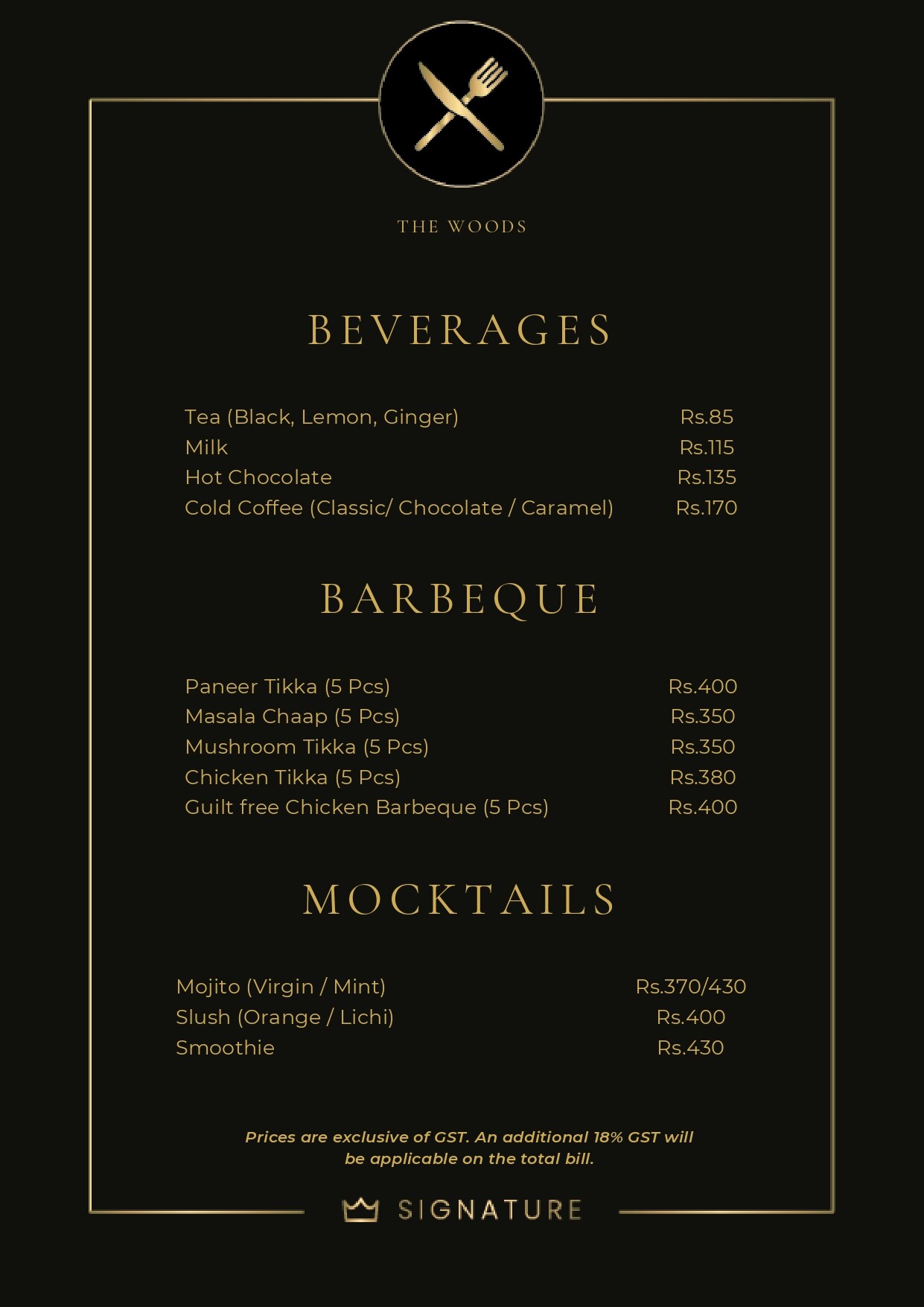 THE WOODS

BEVERAGES

Tea (Black, Lemon, Ginger) Rs.85
Milk Rs.115
Hot Chocolate Rs.135
Cold Coffee (Classic/ Chocolate / Caramel) Rs.170

BARBEQUE

Paneer Tikka (5 Pcs) Rs.400
Masala Chaap (5 Pcs) Rs.350
Mushroom Tikka (5 Pcs) Rs.350
Chicken Tikka (5 Pcs) Rs.380
Guilt free Chicken Barbeque (5 Pcs) Rs.400

MOCKTAILS

Mojito (Virgin / Mint) Rs.370/430
Slush (Orange / Lichi) Rs.400
Smoothie Rs.430

Prices are exclusive of GST. An additional 18% GST will be applicable on the total bill.

SIGNATURE